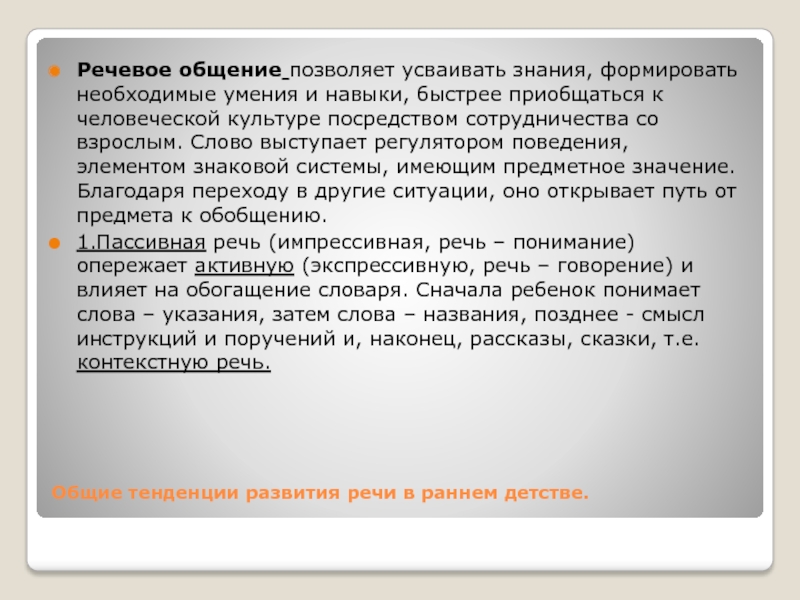 Речевое общение позволяет усваивать знания, формировать необходимые умения и навыки, быстрее приобщаться к человеческой культуре посредством сотрудничества со взрослым. Слово выступает регулятором поведения, элементом знаковой системы, имеющим предметное значение. Благодаря переходу в другие ситуации, оно открывает путь от предмета к обобщению.

1.Пассивная речь (импрессивная, речь – понимание) опережает активную (экспрессивную, речь – говорение) и влияет на обогащение словаря. Сначала ребенок понимает слова – указания, затем слова – названия, позднее - смысл инструкций и поручений и, наконец, рассказы, сказки, т.е. контекстную речь.

Общие тенденции развития речи в раннем детстве.